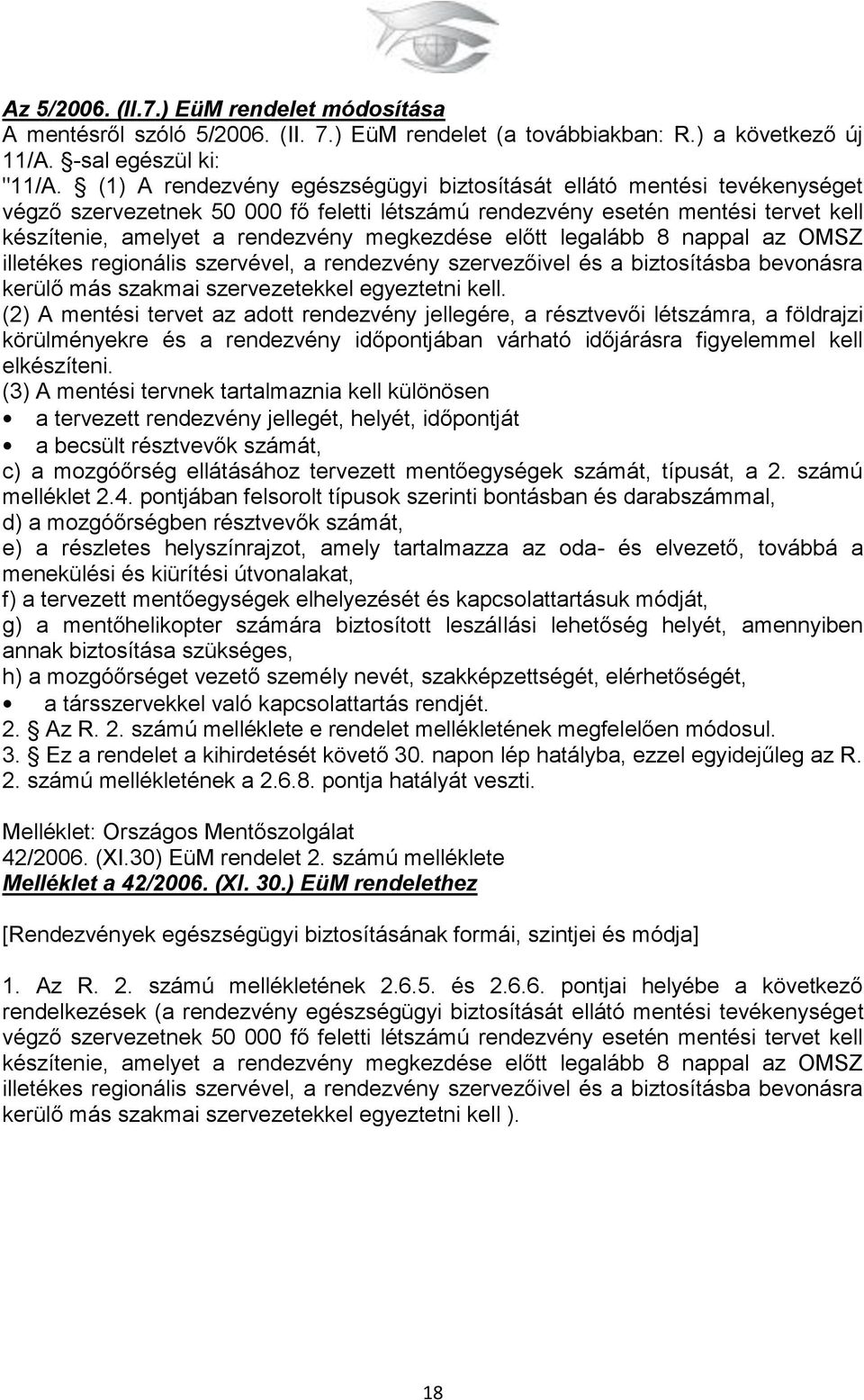 Az 5/2006. (II.7.) EüM rendelet módosítása
A mentésről szóló 5/2006. (II. 7.) EüM rendelet (a továbbiakban: R.) a következő új 11/A. §-sal egészül ki:
"11/A. § (1) A rendezvény egészségügyi biztosítását ellátó mentési tevékenységet végző szervezetnek 50 000 fő feletti létszámú rendezvény esetén mentési tervet kell készítenie, amelyet a rendezvény megkezdése előtt legalább 8 nappal az OMSZ illetékes regionális szervével, a rendezvény szervezőivel és a biztosításba bevonásra kerülő más szakmai szervezetekkel egyeztetni kell.
(2) A mentési tervet az adott rendezvény jellegére, a résztvevői létszámra, a földrajzi körülményekre és a rendezvény időpontjában várható időjárásra figyelemmel kell elkészíteni.
(3) A mentési tervnek tartalmaznia kell különösen
• a tervezett rendezvény jellegét, helyét, időpontját
• a becsült résztvevők számát,
c) a mozgóőrség ellátásához tervezett mentőegységek számát, típusát, a 2. számú melléklet 2.4. pontjában felsorolt típusok szerinti bontásban és darabszámmal,
d) a mozgóőrségben résztvevők számát,
e) a részletes helyszínrajzot, amely tartalmazza az oda- és elvezető, továbbá a menekülési és kiürítési útvonalakat,
f) a tervezett mentőegységek elhelyezését és kapcsolattartásuk módját,
g) a mentőhelikopter számára biztosított leszállási lehetőség helyét, amennyiben annak biztosítása szükséges,
h) a mozgóőrséget vezető személy nevét, szakképzettségét, elérhetőségét,
• a társszervekkel való kapcsolattartás rendjét.
2. § Az R. 2. számú melléklete e rendelet mellékletének megfelelően módosul.
3. § Ez a rendelet a kihirdetését követő 30. napon lép hatályba, ezzel egyidejűleg az R. 2. számú mellékletének a 2.6.8. pontja hatályát veszti.

Melléklet: Országos Mentőszolgálat
42/2006. (XI.30) EüM rendelet 2. számú melléklete
Melléklet a 42/2006. (XI. 30.) EüM rendelethez

[Rendezvények egészségügyi biztosításának formái, szintjei és módja]

1. Az R. 2. számú mellékletének 2.6.5. és 2.6.6. pontjai helyébe a következő rendelkezések (a rendezvény egészségügyi biztosítását ellátó mentési tevékenységet végző szervezetnek 50 000 fő feletti létszámú rendezvény esetén mentési tervet kell készítenie, amelyet a rendezvény megkezdése előtt legalább 8 nappal az OMSZ illetékes regionális szervével, a rendezvény szervezőivel és a biztosításba bevonásra kerülő más szakmai szervezetekkel egyeztetni kell ).

18